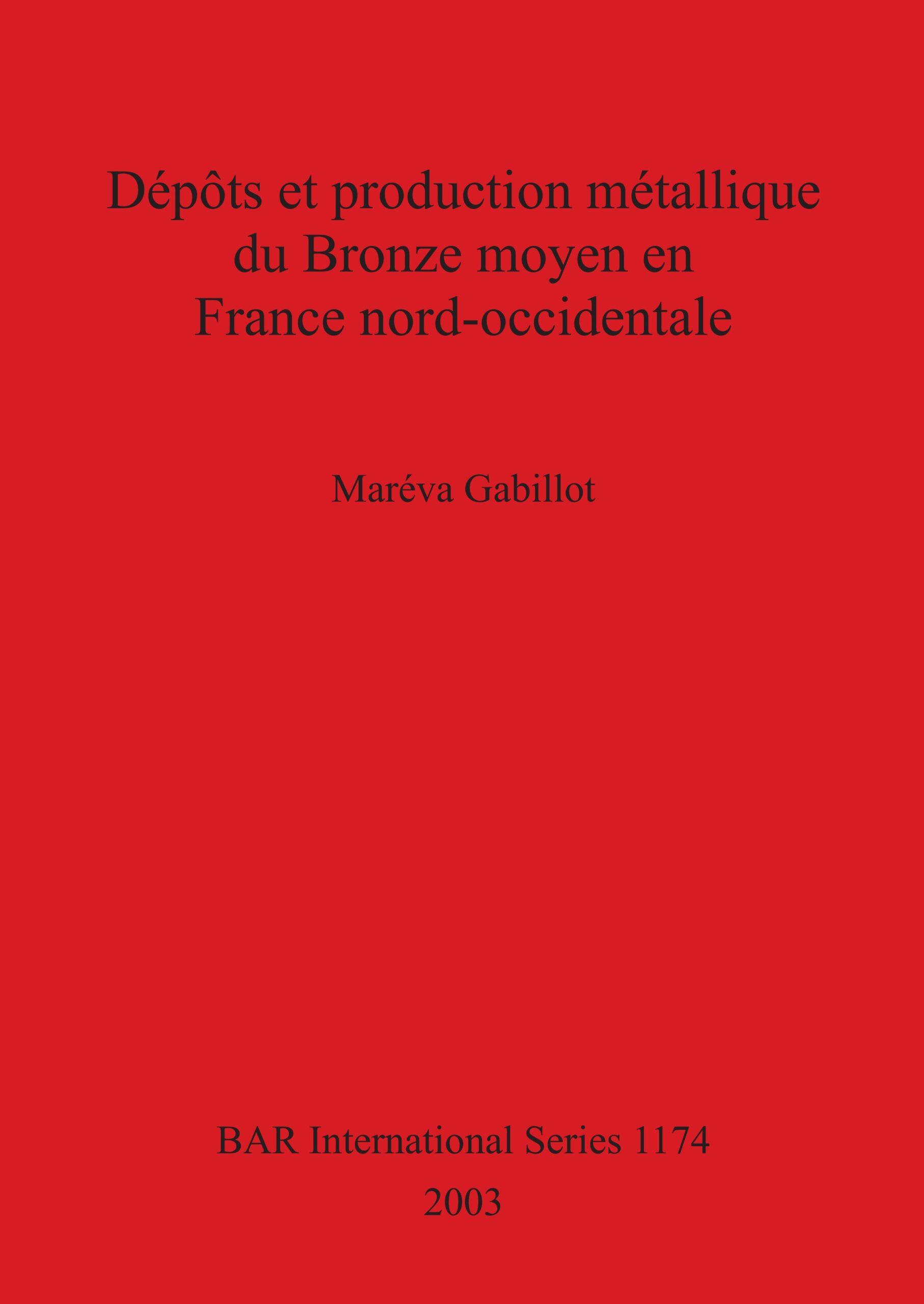 Dépôts et production métallique du Bronze moyen en France nord-occidentale

Maréva Gabillot

BAR International Series 1174
2003